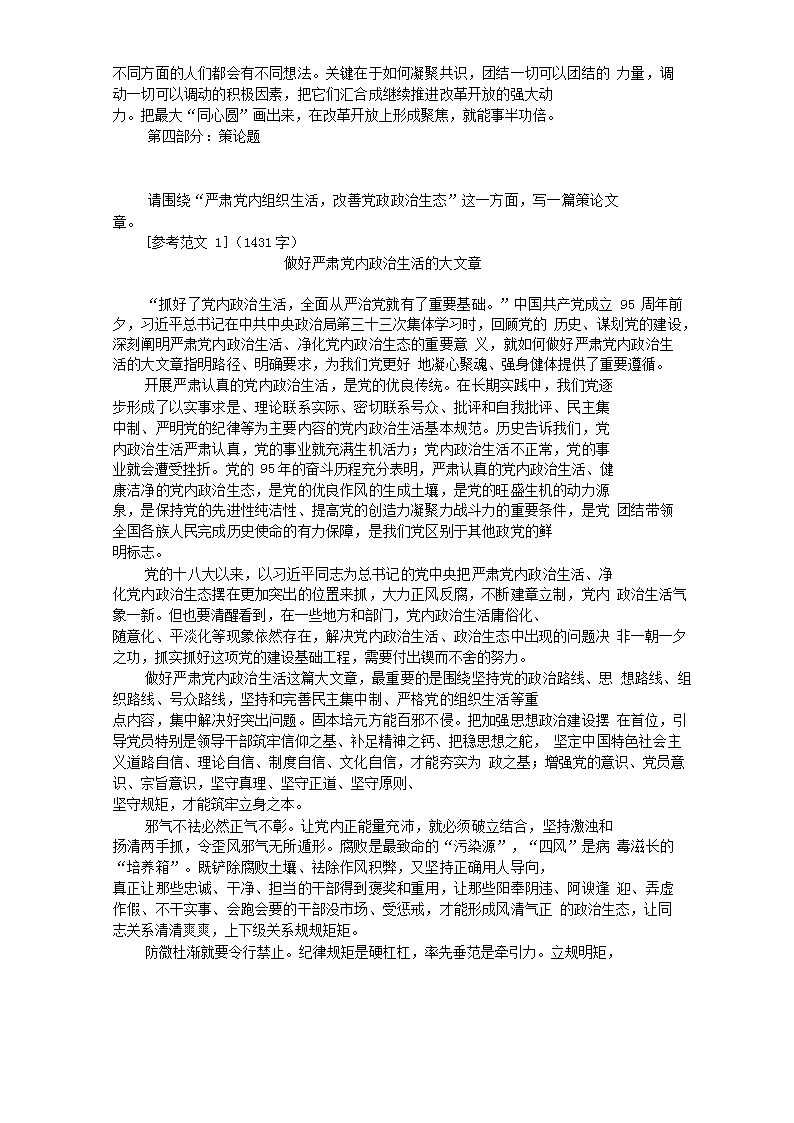 不同方面的人们都会有不同想法。关键在于如何凝聚共识，团结一切可以团结的 力量，调动一切可以调动的积极因素，把它们汇合成继续推进改革开放的强大动力。把最大“同心圆”画出来，在改革开放上形成聚焦，就能事半功倍。

第四部分：策论题

请围绕“严肃党内组织生活，改善党政政治生态”这一方面，写一篇策论文章。

[参考范文 1]（1431 字）

做好严肃党内政治生活的大文章

“抓好了党内政治生活，全面从严治党就有了重要基础。”中国共产党成立 95 周年前夕，习近平总书记在中共中央政治局第三十三次集体学习时，回顾党的 历史、谋划党的建设，深刻阐明严肃党内政治生活、净化党内政治生态的重要意 义，就如何做好严肃党内政治生活的大文章指明路径、明确要求，为我们党更好 地凝心聚魂、强身健体提供了重要遵循。

开展严肃认真的党内政治生活，是党的优良传统。在长期实践中，我们党逐步形成了以实事求是、理论联系实际、密切联系号众、批评和自我批评、民主集中制、严明党的纪律等为主要内容的党内政治生活基本规范。历史告诉我们，党内政治生活严肃认真，党的事业就充满生机活力；党内政治生活不正常，党的事业就会遭受挫折。党的 95 年的奋斗历程充分表明，严肃认真的党内政治生活、健康洁净的党内政治生态，是党的优良作风的生成土壤，是党的旺盛生机的动力源泉，是保持党的先进性纯洁性、提高党的创造力凝聚力战斗力的重要条件，是党 团结带领全国各族人民完成历史使命的有力保障，是我们党区别于其他政党的鲜明标志。

党的十八大以来，以习近平同志为总书记的党中央把严肃党内政治生活、净化党内政治生态摆在更加突出的位置来抓，大力正风反腐，不断建章立制，党内 政治生活气象一新。但也要清醒看到，在一些地方和部门，党内政治生活庸俗化、随意化、平淡化等现象依然存在，解决党内政治生活、政治生态中出现的问题决 非一朝一夕之功，抓实抓好这项党的建设基础工程，需要付出锲而不舍的努力。

做好严肃党内政治生活这篇大文章，最重要的是围绕坚持党的政治路线、思 想路线、组织路线、号众路线，坚持和完善民主集中制、严格党的组织生活等重点内容，集中解决好突出问题。固本培元方能百邪不侵。把加强思想政治建设摆 在首位，引导党员特别是领导干部筑牢信仰之基、补足精神之钙、把稳思想之舵， 坚定中国特色社会主义道路自信、理论自信、制度自信、文化自信，才能夯实为 政之基；增强党的意识、党员意识、宗旨意识，坚守真理、坚守正道、坚守原则、坚守规矩，才能筑牢立身之本。

邪气不祛必然正气不彰。让党内正能量充沛，就必须破立结合，坚持激浊和扬清两手抓，令歪风邪气无所遁形。腐败是最致命的“污染源”，“四风”是病 毒滋长的“培养箱”。既铲除腐败土壤、祛除作风积弊，又坚持正确用人导向，真正让那些忠诚、干净、担当的干部得到褒奖和重用，让那些阳奉阴违、阿谀逢 迎、弄虚作假、不干实事、会跑会要的干部没市场、受惩戒，才能形成风清气正 的政治生态，让同志关系清清爽爽，上下级关系规规矩矩。

防微杜渐就要令行禁止。纪律规矩是硬杠杠，率先垂范是牵引力。立规明矩，